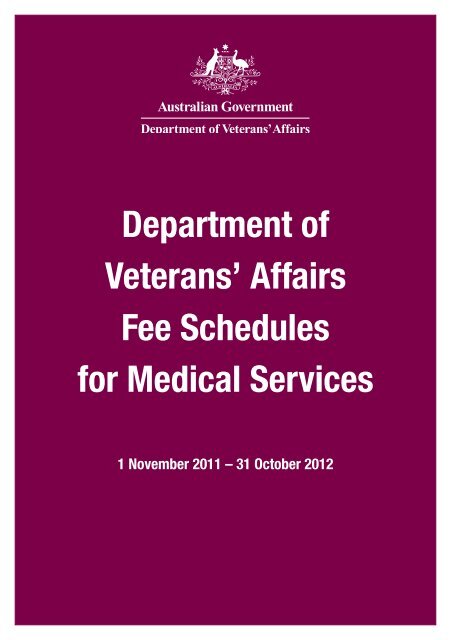 Australian Government
Department of Veterans' Affairs

Department of Veterans' Affairs Fee Schedules for Medical Services

1 November 2011 – 31 October 2012